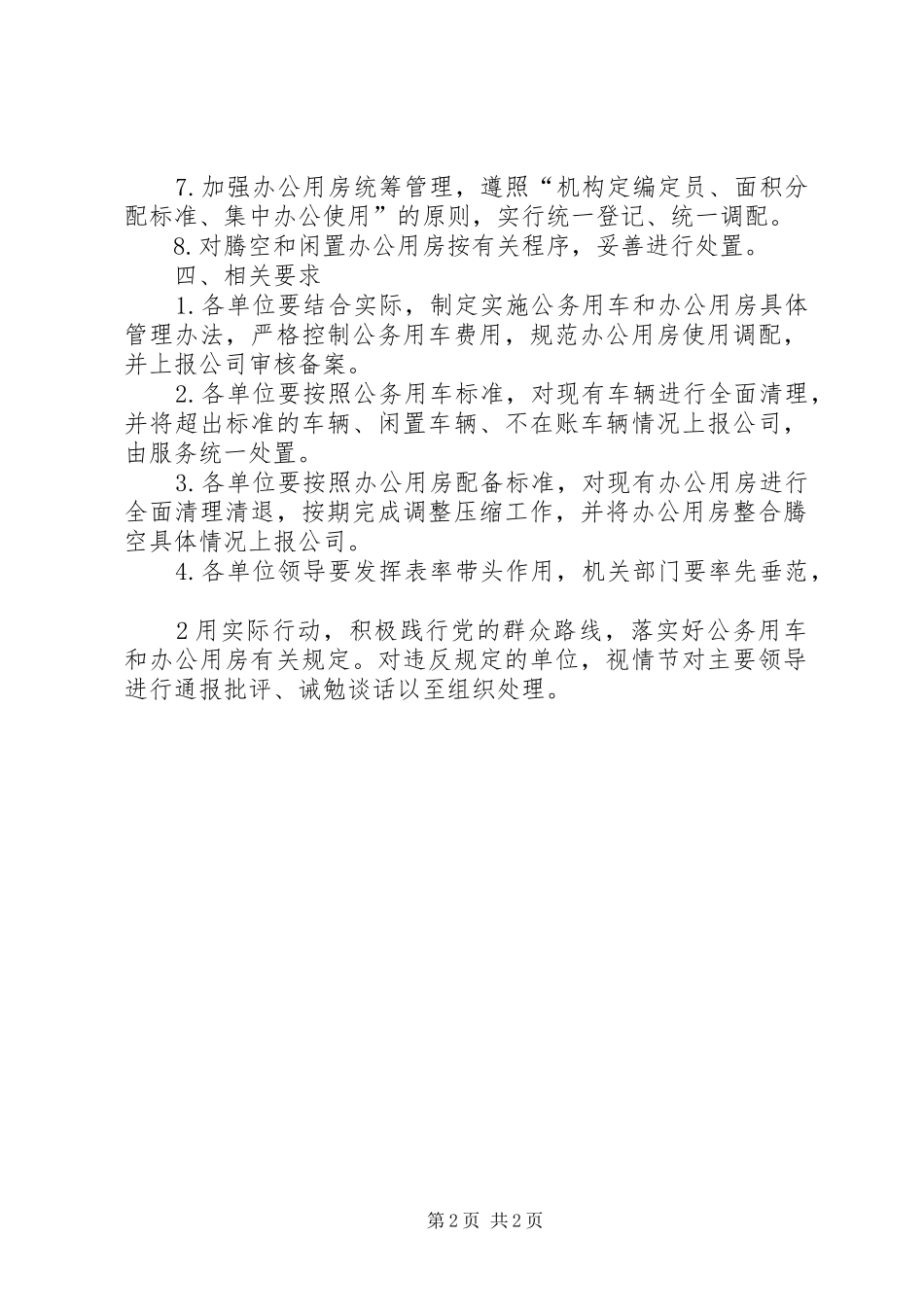 7.加强办公用房统筹管理，遵照“机构定编定员、面积分配标准、集中办公使用”的原则，实行统一登记、统一调配。

8.对腾空和闲置办公用房按有关程序，妥善进行处置。

四、相关要求

1.各单位要结合实际，制定实施公务用车和办公用房具体管理办法，严格控制公务用车费用，规范办公用房使用调配，并上报公司审核备案。

2.各单位要按照公务用车标准，对现有车辆进行全面清理，并将超出标准的车辆、闲置车辆、不在账车辆情况上报公司，由服务统一处置。

3.各单位要按照办公用房配备标准，对现有办公用房进行全面清理清退，按期完成调整压缩工作，并将办公用房整合腾空具体情况上报公司。

4.各单位领导要发挥表率带头作用，机关部门要率先垂范，

2用实际行动，积极践行党的群众路线，落实好公务用车和办公用房有关规定。对违反规定的单位，视情节对主要领导进行通报批评、诫勉谈话以至组织处理。

第2页 共2页